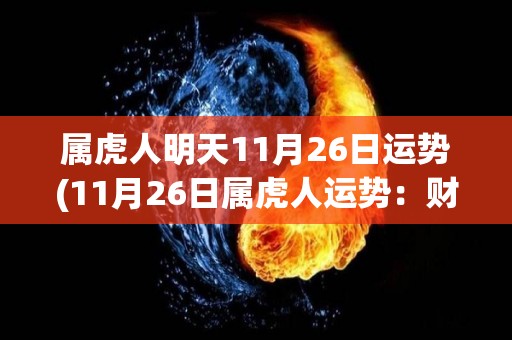 属虎人明天11月26日运势
(11月26日属虎人运势：财